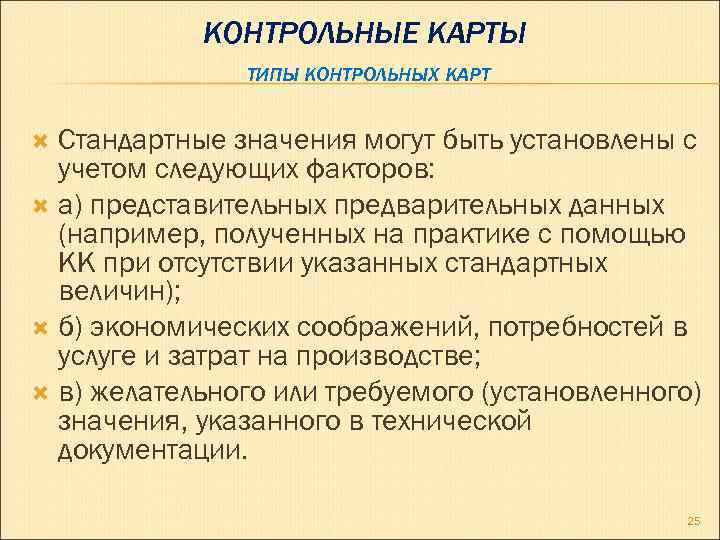 КОНТРОЛЬНЫЕ КАРТЫ

ТИПЫ КОНТРОЛЬНЫХ КАРТ

Стандартные значения могут быть установлены с учетом следующих факторов:

а) представительных предварительных данных (например, полученных на практике с помощью КК при отсутствии указанных стандартных величин);

б) экономических соображений, потребностей в услуге и затрат на производстве;

в) желательного или требуемого (установленного) значения, указанного в технической документации.

25